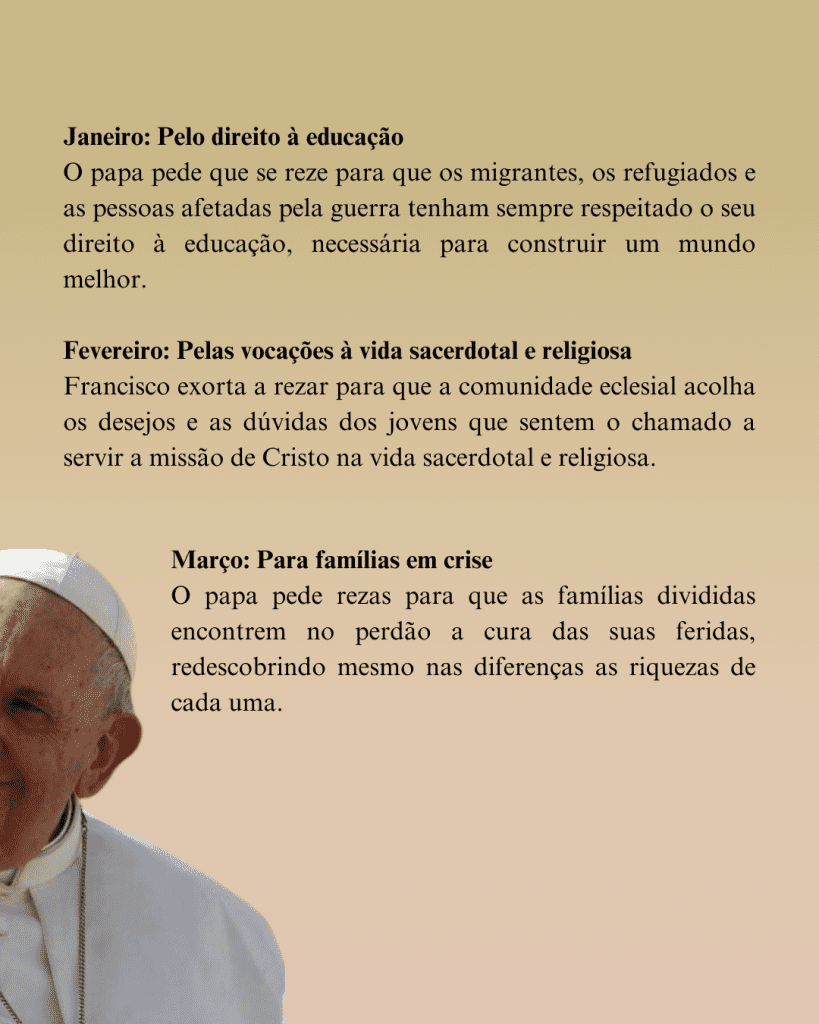 Janeiro: Pelo direito à educação
O papa pede que se reze para que os migrantes, os refugiados e as pessoas afetadas pela guerra tenham sempre respeitado o seu direito à educação, necessária para construir um mundo melhor.

Fevereiro: Pelas vocações à vida sacerdotal e religiosa
Francisco exorta a rezar para que a comunidade eclesial acolha os desejos e as dúvidas dos jovens que sentem o chamado a servir a missão de Cristo na vida sacerdotal e religiosa.

Março: Para famílias em crise
O papa pede rezas para que as famílias divididas encontrem no perdão a cura das suas feridas, redescobrindo mesmo nas diferenças as riquezas de cada uma.